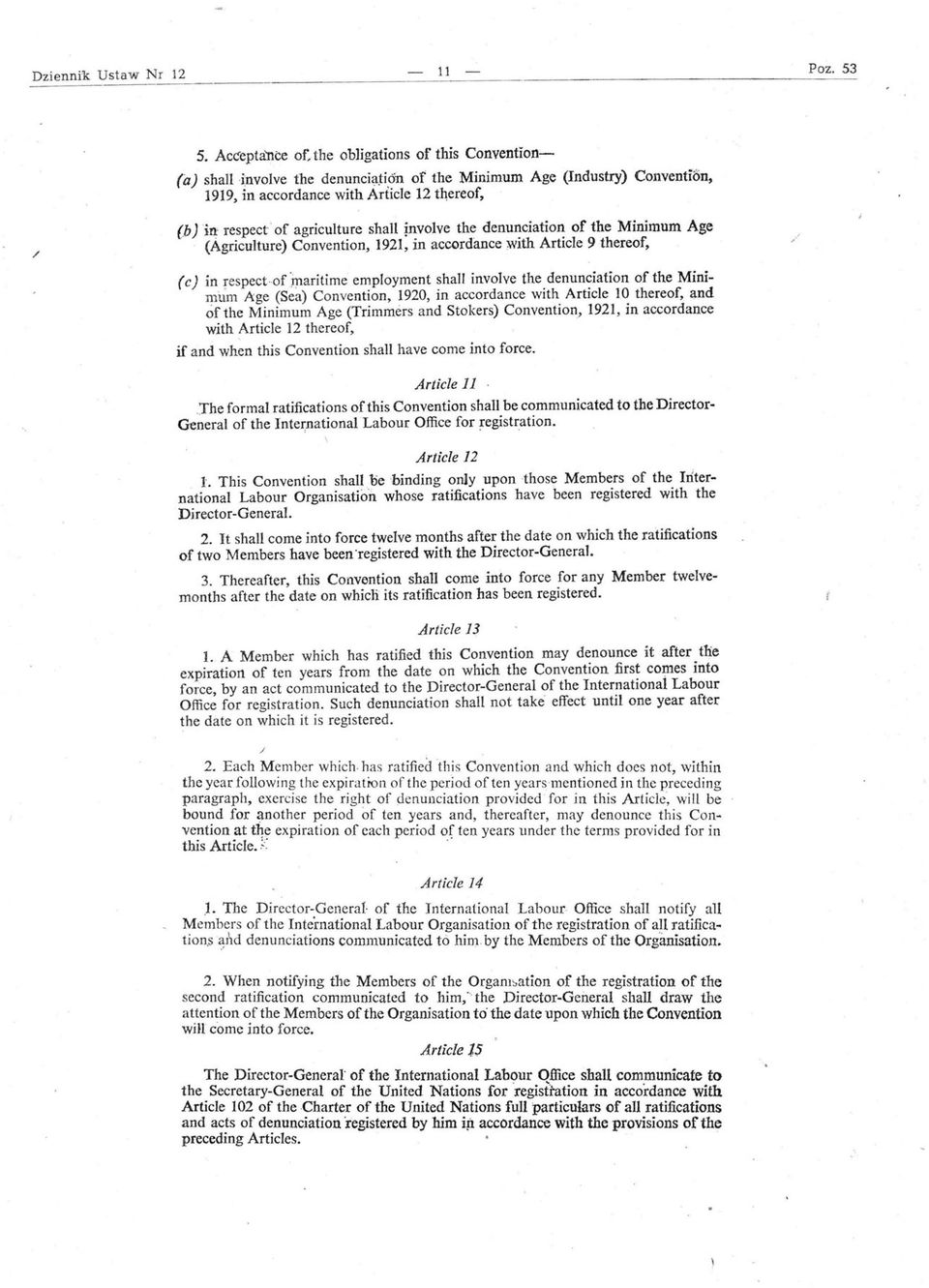 Dziennik Ustaw Nr 12 — 11 — Poz. 53

5. Acceptance of the obligations of this Convention—

(a) shall involve the denunciation of the Minimum Age (Industry) Convention, 1919, in accordance with Article 12 thereof,

(b) in respect of agriculture shall involve the denunciation of the Minimum Age (Agriculture) Convention, 1921, in accordance with Article 9 thereof,

(c) in respect of maritime employment shall involve the denunciation of the Minimum Age (Sea) Convention, 1920, in accordance with Article 10 thereof, and of the Minimum Age (Trimmers and Stokers) Convention, 1921, in accordance with Article 12 thereof,

if and when this Convention shall have come into force.

Article 11

The formal ratifications of this Convention shall be communicated to the Director-General of the International Labour Office for registration.

Article 12

1. This Convention shall be binding only upon those Members of the International Labour Organisation whose ratifications have been registered with the Director-General.

2. It shall come into force twelve months after the date on which the ratifications of two Members have been registered with the Director-General.

3. Thereafter, this Convention shall come into force for any Member twelve months after the date on which its ratification has been registered.

Article 13

1. A Member which has ratified this Convention may denounce it after the expiration of ten years from the date on which the Convention first comes into force, by an act communicated to the Director-General of the International Labour Office for registration. Such denunciation shall not take effect until one year after the date on which it is registered.

2. Each Member which has ratified this Convention and which does not, within the year following the expiration of the period of ten years mentioned in the preceding paragraph, exercise the right of denunciation provided for in this Article, will be bound for another period of ten years and, thereafter, may denounce this Convention at the expiration of each period of ten years under the terms provided for in this Article.

Article 14

1. The Director-General of the International Labour Office shall notify all Members of the International Labour Organisation of the registration of all ratifications and denunciations communicated to him by the Members of the Organisation.

2. When notifying the Members of the Organisation of the registration of the second ratification communicated to him, the Director-General shall draw the attention of the Members of the Organisation to the date upon which the Convention will come into force.

Article 15

The Director-General of the International Labour Office shall communicate to the Secretary-General of the United Nations for registration in accordance with Article 102 of the Charter of the United Nations full particulars of all ratifications and acts of denunciation registered by him in accordance with the provisions of the preceding Articles.